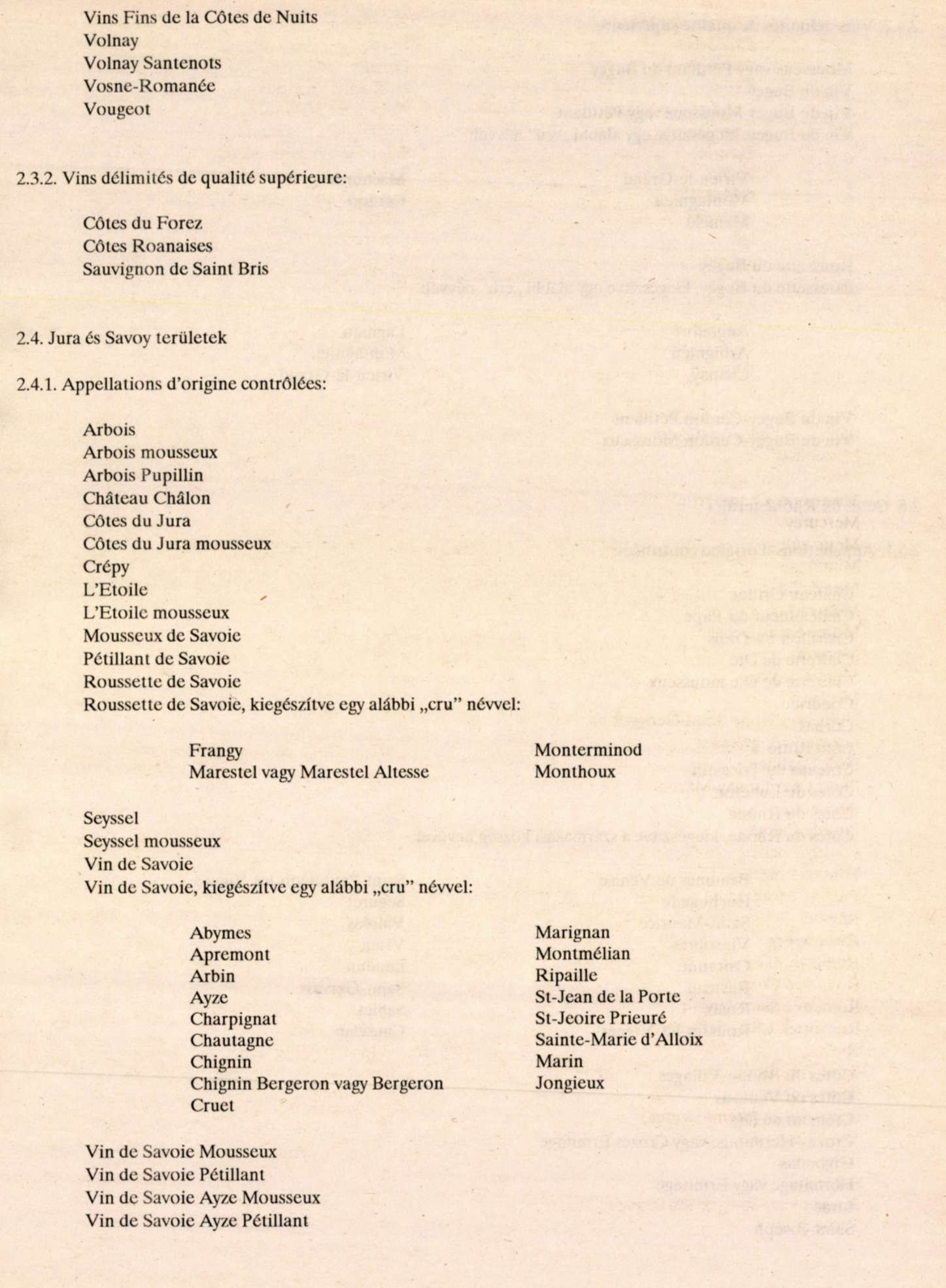 Vins Fins de la Côtes de Nuits
Volnay
Volnay Santenots
Vosne-Romanée
Vougeot

2.3.2. Vins délimités de qualité supérieure:

Côtes du Forez
Côtes Roanaises
Sauvignon de Saint Bris

2.4. Jura és Savoy területek

2.4.1. Appellations d'origine contrôlées:

Arbois
Arbois mousseux
Arbois Pupillin
Château Châlon
Côtes du Jura
Côtes du Jura mousseux
Crépy
L'Etoile
L'Etoile mousseux
Mousseux de Savoie
Pétillant de Savoie
Roussette de Savoie
Roussette de Savoie, kiegészítve egy alábbi „cru" névvel:

Frangy
Marestel vagy Marestel Altesse

Monterminod
Monthoux

Seyssel
Seyssel mousseux
Vin de Savoie
Vin de Savoie, kiegészítve egy alábbi „cru" névvel:

Abymes
Apremont
Arbin
Ayze
Charpignat
Chautagne
Chignin
Chignin Bergeron vagy Bergeron
Cruet

Marignan
Montmélian
Ripaille
St-Jean de la Porte
St-Jeoire Prieuré
Sainte-Marie d'Alloix
Marin
Jongieux

Vin de Savoie Mousseux
Vin de Savoie Pétillant
Vin de Savoie Ayze Mousseux
Vin de Savoie Ayze Pétillant